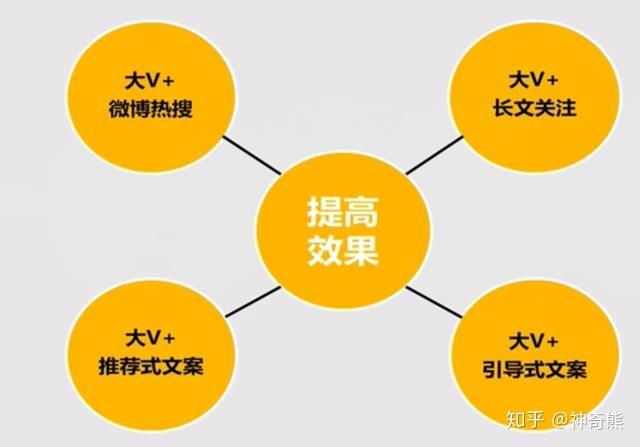 大V+
微博热搜

大V+
长文关注

提高
效果

大V+
推荐式文案

大V+
引导式文案

知乎 @神奇熊